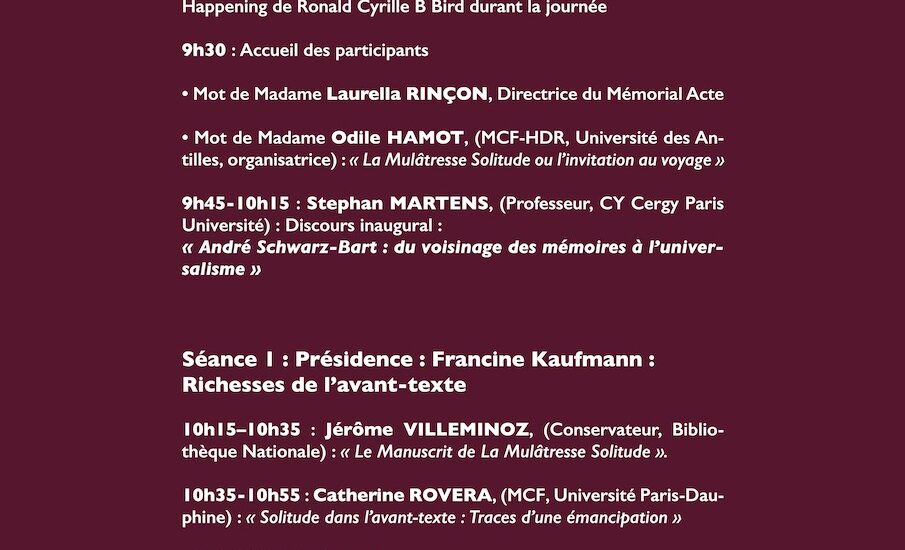 Happening de Ronald Cyrille B Bird durant la journée

9h30 : Accueil des participants

• Mot de Madame Laurella RINÇON, Directrice du Mémorial Acte

• Mot de Madame Odile HAMOT, (MCF-HDR, Université des Antilles, organisatrice) : « La Mulâtresse Solitude ou l'invitation au voyage »

9h45-10h15 : Stephan MARTENS, (Professeur, CY Cergy Paris Université) : Discours inaugural : « André Schwarz-Bart : du voisinage des mémoires à l'universalisme »

Séance 1 : Présidence : Francine Kaufmann : Richesses de l'avant-texte

10h15–10h35 : Jérôme VILLEMINOZ, (Conservateur, Bibliothèque Nationale) : « Le Manuscrit de La Mulâtresse Solitude ».

10h35-10h55 : Catherine ROVERA, (MCF, Université Paris-Dauphine) : « Solitude dans l'avant-texte : Traces d'une émancipation »